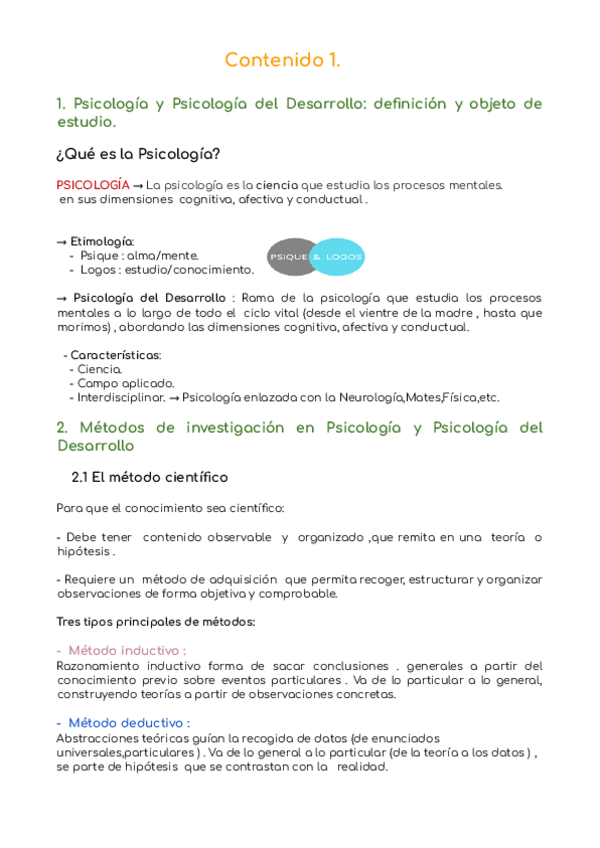 Contenido 1.

1. Psicología y Psicología del Desarrollo: definición y objeto de estudio.

¿Qué es la Psicología?

PSICOLOGÍA → La psicología es la ciencia que estudia los procesos mentales. en sus dimensiones cognitiva, afectiva y conductual .

→ Etimología:
- Psique : alma/mente.
- Logos : estudio/conocimiento.

PSIQUE & LOGOS

→ Psicología del Desarrollo : Rama de la psicología que estudia los procesos mentales a lo largo de todo el ciclo vital (desde el vientre de la madre , hasta que morimos) , abordando las dimensiones cognitiva, afectiva y conductual.

- Características:
- Ciencia.
- Campo aplicado.
- Interdisciplinar. → Psicología enlazada con la Neurología,Mates,Física,etc.

2. Métodos de investigación en Psicología y Psicología del Desarrollo

2.1 El método científico

Para que el conocimiento sea científico:

- Debe tener contenido observable y organizado ,que remita en una teoría o hipótesis .

- Requiere un método de adquisición que permita recoger, estructurar y organizar observaciones de forma objetiva y comprobable.

Tres tipos principales de métodos:

- Método inductivo :
Razonamiento inductivo forma de sacar conclusiones . generales a partir del conocimiento previo sobre eventos particulares . Va de lo particular a lo general, construyendo teorías a partir de observaciones concretas.

- Método deductivo :
Abstracciones teóricas guían la recogida de datos (de enunciados universales,particulares ) . Va de lo general a lo particular (de la teoría a los datos ) , se parte de hipótesis que se contrastan con la realidad.